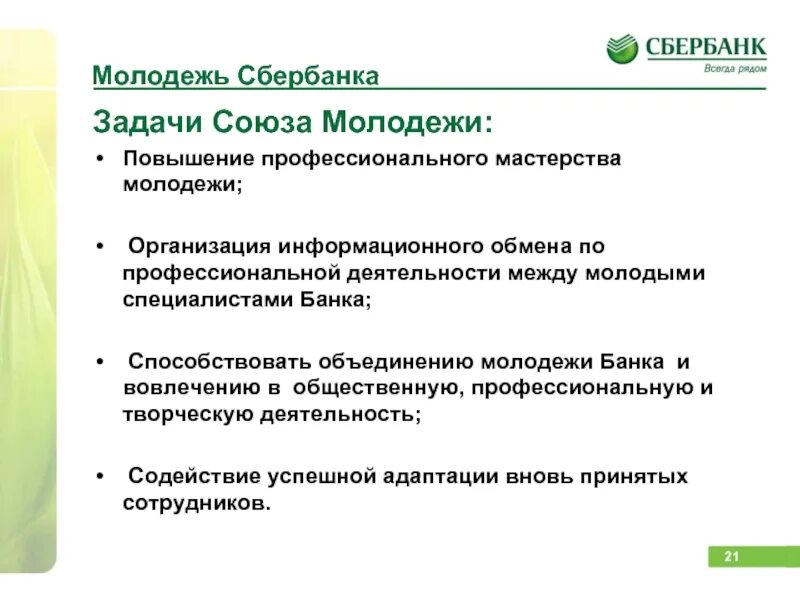 СБЕРБАНК
Всегда рядом

Молодежь Сбербанка

Задачи Союза Молодежи:

• Повышение профессионального мастерства молодежи;

• Организация информационного обмена по профессиональной деятельности между молодыми специалистами Банка;

• Способствовать объединению молодежи Банка и вовлечению в общественную, профессиональную и творческую деятельность;

• Содействие успешной адаптации вновь принятых сотрудников.

21